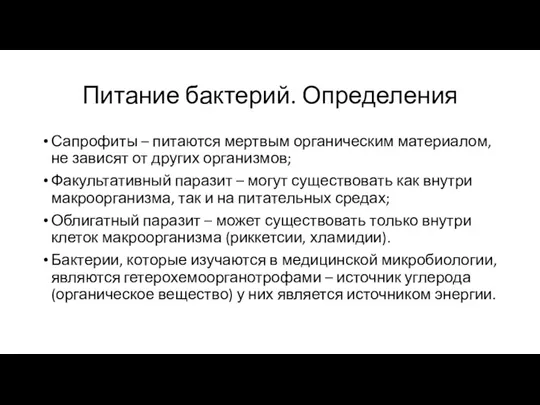 Питание бактерий. Определения

• Сапрофиты – питаются мертвым органическим материалом, не зависят от других организмов;

• Факультативный паразит – могут существовать как внутри макроорганизма, так и на питательных средах;

• Облигатный паразит – может существовать только внутри клеток макроорганизма (риккетсии, хламидии).

• Бактерии, которые изучаются в медицинской микробиологии, являются гетерохемоорганотрофами – источник углерода (органическое вещество) у них является источником энергии.